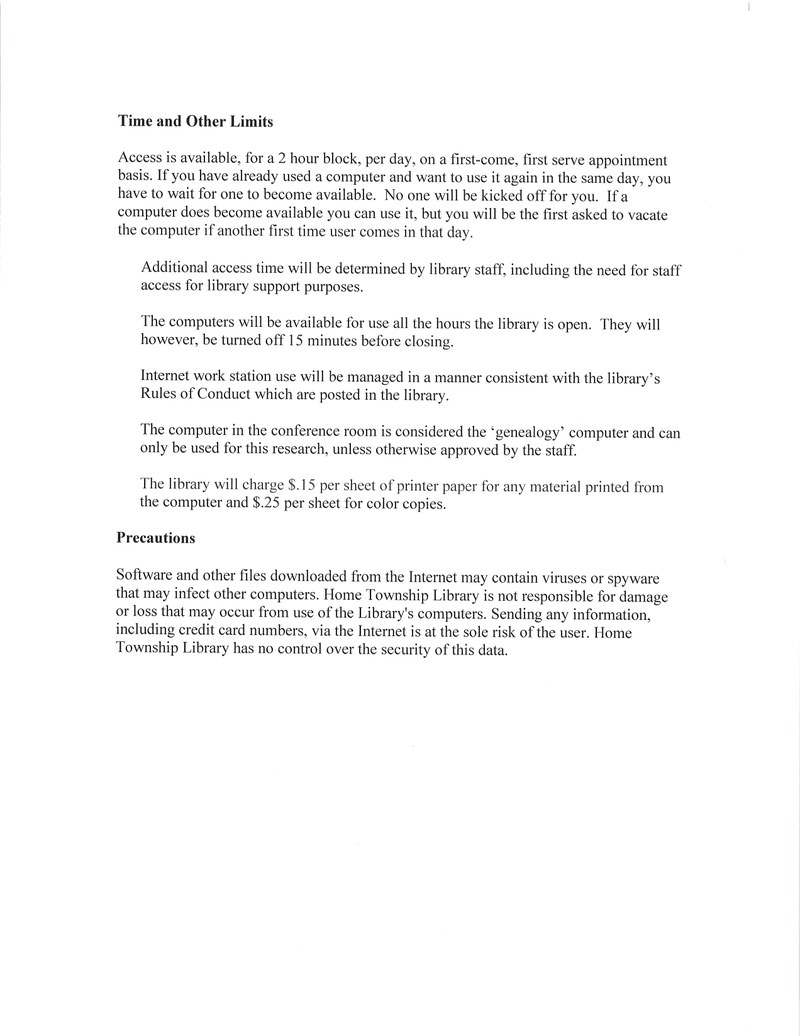 Time and Other Limits

Access is available, for a 2 hour block, per day, on a first-come, first serve appointment basis. If you have already used a computer and want to use it again in the same day, you have to wait for one to become available. No one will be kicked off for you. If a computer does become available you can use it, but you will be the first asked to vacate the computer if another first time user comes in that day.

Additional access time will be determined by library staff, including the need for staff access for library support purposes.

The computers will be available for use all the hours the library is open. They will however, be turned off 15 minutes before closing.

Internet work station use will be managed in a manner consistent with the library's Rules of Conduct which are posted in the library.

The computer in the conference room is considered the 'genealogy' computer and can only be used for this research, unless otherwise approved by the staff.

The library will charge $.15 per sheet of printer paper for any material printed from the computer and $.25 per sheet for color copies.

Precautions

Software and other files downloaded from the Internet may contain viruses or spyware that may infect other computers. Home Township Library is not responsible for damage or loss that may occur from use of the Library's computers. Sending any information, including credit card numbers, via the Internet is at the sole risk of the user. Home Township Library has no control over the security of this data.